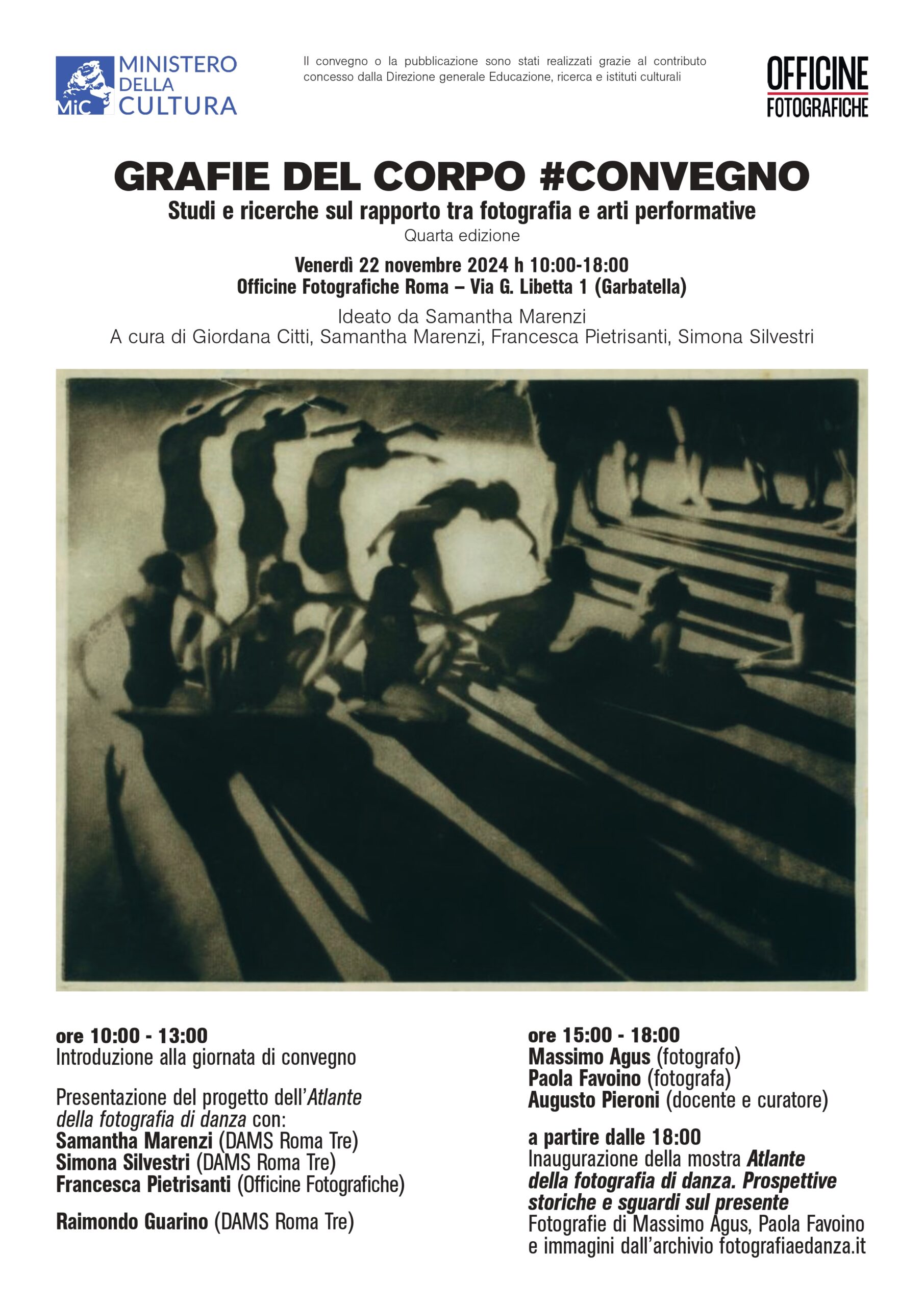 MiC MINISTERO DELLA CULTURA

Il convegno o la pubblicazione sono stati realizzati grazie al contributo concesso dalla Direzione generale Educazione, ricerca e istituti culturali

OFFICINE FOTOGRAFICHE

GRAFIE DEL CORPO #CONVEGNO
Studi e ricerche sul rapporto tra fotografia e arti performative
Quarta edizione

Venerdì 22 novembre 2024 h 10:00-18:00
Officine Fotografiche Roma – Via G. Libetta 1 (Garbatella)

Ideato da Samantha Marenzi
A cura di Giordana Citti, Samantha Marenzi, Francesca Pietrisanti, Simona Silvestri

ore 10:00 - 13:00
Introduzione alla giornata di convegno

Presentazione del progetto dell'Atlante della fotografia di danza con:
Samantha Marenzi (DAMS Roma Tre)
Simona Silvestri (DAMS Roma Tre)
Francesca Pietrisanti (Officine Fotografiche)

Raimondo Guarino (DAMS Roma Tre)

ore 15:00 - 18:00
Massimo Agus (fotografo)
Paola Favoino (fotografa)
Augusto Pieroni (docente e curatore)

a partire dalle 18:00
Inaugurazione della mostra Atlante della fotografia di danza. Prospettive storiche e sguardi sul presente
Fotografie di Massimo Agus, Paola Favoino e immagini dall'archivio fotografiaedanza.it